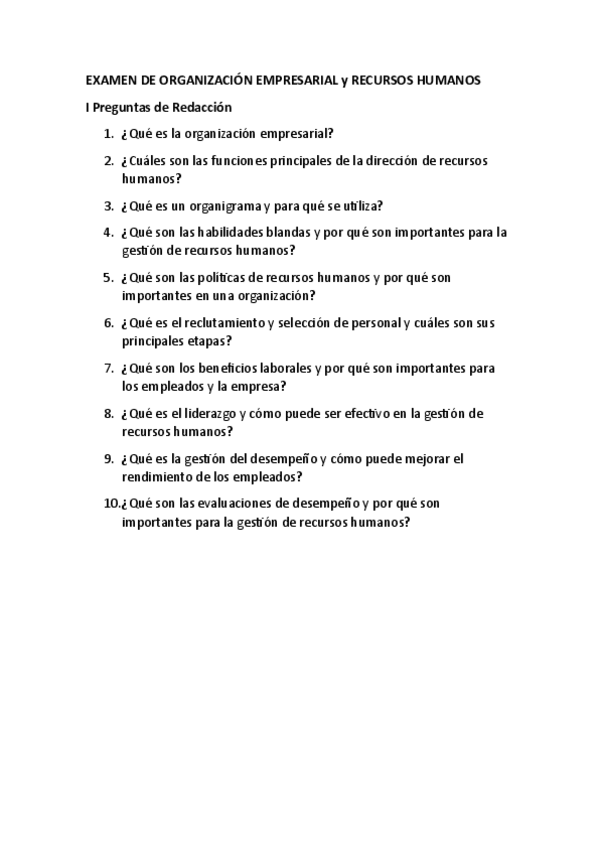 EXAMEN DE ORGANIZACIÓN EMPRESARIAL y RECURSOS HUMANOS

I Preguntas de Redacción

1. ¿Qué es la organización empresarial?
2. ¿Cuáles son las funciones principales de la dirección de recursos humanos?
3. ¿Qué es un organigrama y para qué se utiliza?
4. ¿Qué son las habilidades blandas y por qué son importantes para la gestión de recursos humanos?
5. ¿Qué son las políticas de recursos humanos y por qué son importantes en una organización?
6. ¿Qué es el reclutamiento y selección de personal y cuáles son sus principales etapas?
7. ¿Qué son los beneficios laborales y por qué son importantes para los empleados y la empresa?
8. ¿Qué es el liderazgo y cómo puede ser efectivo en la gestión de recursos humanos?
9. ¿Qué es la gestión del desempeño y cómo puede mejorar el rendimiento de los empleados?
10. ¿Qué son las evaluaciones de desempeño y por qué son importantes para la gestión de recursos humanos?